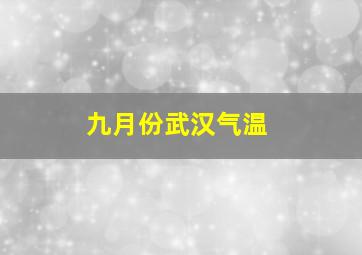 九月份武汉气温